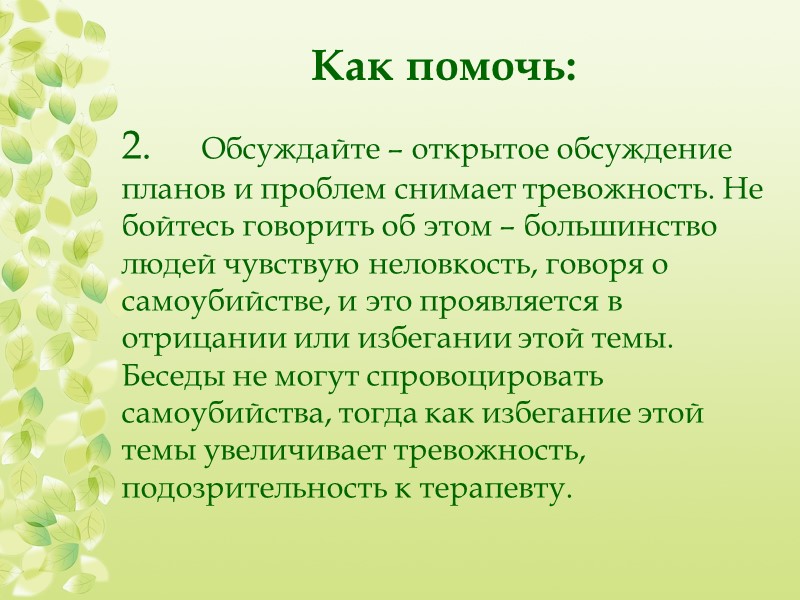 Как помочь:

2. Обсуждайте – открытое обсуждение планов и проблем снимает тревожность. Не бойтесь говорить об этом – большинство людей чувствую неловкость, говоря о самоубийстве, и это проявляется в отрицании или избегании этой темы. Беседы не могут спровоцировать самоубийства, тогда как избегание этой темы увеличивает тревожность, подозрительность к терапевту.